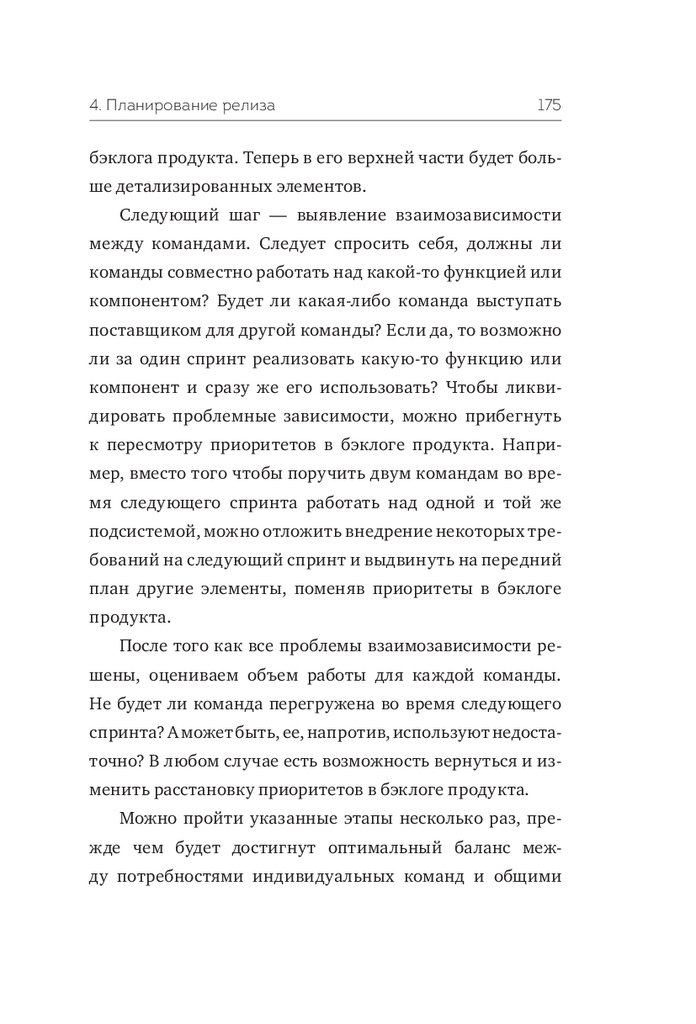 4. Планирование релиза 175

бэклога продукта. Теперь в его верхней части будет больше детализированных элементов.

Следующий шаг — выявление взаимозависимости между командами. Следует спросить себя, должны ли команды совместно работать над какой-то функцией или компонентом? Будет ли какая-либо команда выступать поставщиком для другой команды? Если да, то возможно ли за один спринт реализовать какую-то функцию или компонент и сразу же его использовать? Чтобы ликвидировать проблемные зависимости, можно прибегнуть к пересмотру приоритетов в бэклоге продукта. Например, вместо того чтобы поручить двум командам во время следующего спринта работать над одной и той же подсистемой, можно отложить внедрение некоторых требований на следующий спринт и выдвинуть на передний план другие элементы, поменяв приоритеты в бэклоге продукта.

После того как все проблемы взаимозависимости решены, оцениваем объем работы для каждой команды. Не будет ли команда перегружена во время следующего спринта? А может быть, ее, напротив, используют недостаточно? В любом случае есть возможность вернуться и изменить расстановку приоритетов в бэклоге продукта.

Можно пройти указанные этапы несколько раз, прежде чем будет достигнут оптимальный баланс между потребностями индивидуальных команд и общими